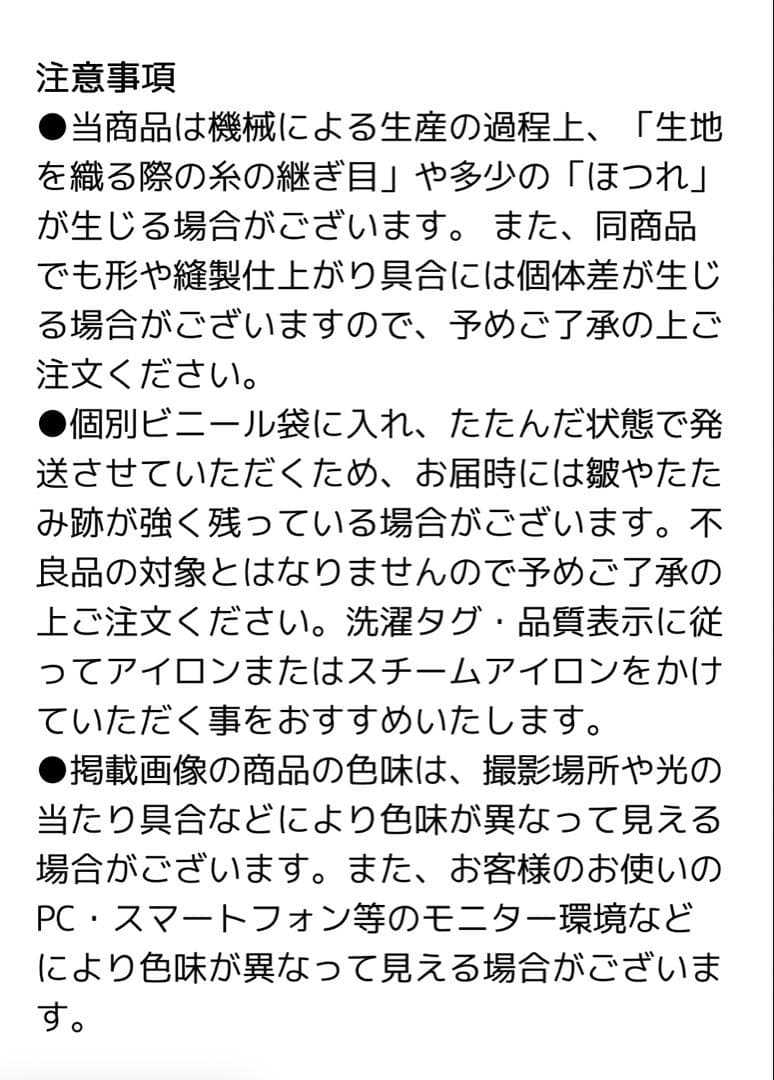 注意事項
●当商品は機械による生産の過程上、「生地を織る際の糸の継ぎ目」や多少の「ほつれ」が生じる場合がございます。 また、同商品でも形や縫製仕上がり具合には個体差が生じる場合がございますので、予めご了承の上ご注文ください。
●個別ビニール袋に入れ、たたんだ状態で発送させていただくため、お届時には皺やたたみ跡が強く残っている場合がございます。不良品の対象とはなりませんので予めご了承の上ご注文ください。洗濯タグ・品質表示に従ってアイロンまたはスチームアイロンをかけていただく事をおすすめいたします。
●掲載画像の商品の色味は、撮影場所や光の当たり具合などにより色味が異なって見える場合がございます。また、お客様のお使いのPC・スマートフォン等のモニター環境などにより色味が異なって見える場合がございます。